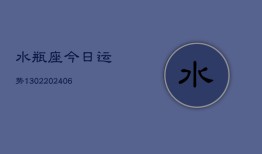 水瓶座今日运

势1302202406

水